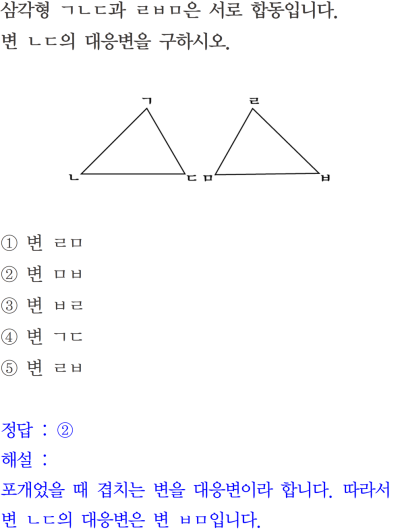 삼각형 ㄱㄴㄷ과 ㄹㅂㅁ은 서로 합동입니다. 변 ㄴㄷ의 대응변을 구하시오.

ㄱ
ㄴ
ㄷ
ㄹ
ㅁ
ㅂ

① 변 ㄹㅁ
② 변 ㅁㅂ
③ 변 ㅂㄹ
④ 변 ㄱㄷ
⑤ 변 ㄹㅂ

정답 : ②
해설 :
포개었을 때 겹치는 변을 대응변이라 합니다. 따라서 변 ㄴㄷ의 대응변은 변 ㅂㅁ입니다.